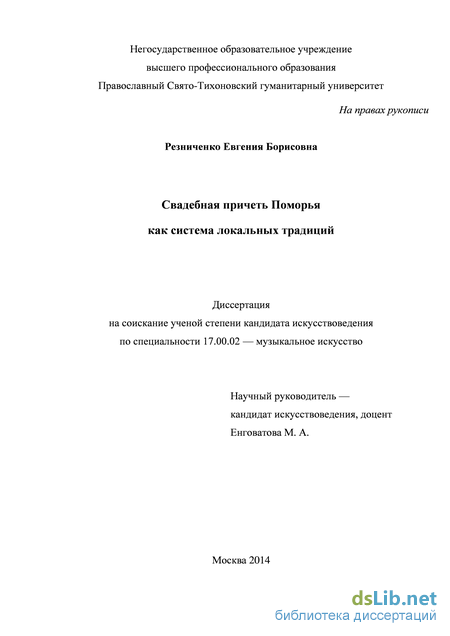 Негосударственное образовательное учреждение
высшего профессионального образования
Православный Свято-Тихоновский гуманитарный университет

На правах рукописи

Резниченко Евгения Борисовна

Свадебная причеть Поморья
как система локальных традиций

Диссертация
на соискание ученой степени кандидата искусствоведения
по специальности 17.00.02 — музыкальное искусство

Научный руководитель —
кандидат искусствоведения, доцент
Енговатова М. А.

Москва 2014

dsLib.net
библиотека диссертаций